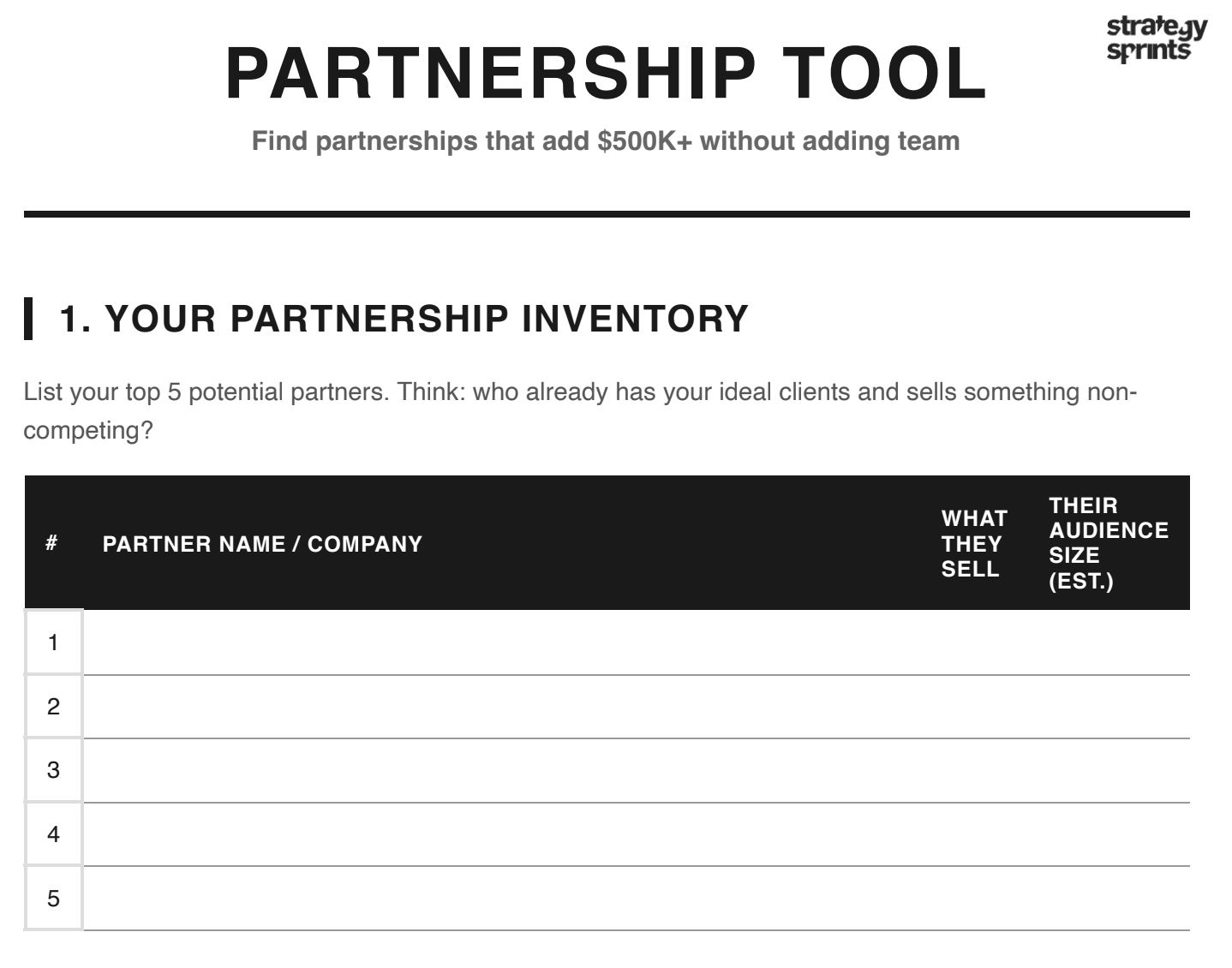 strategy sprints

PARTNERSHIP TOOL

Find partnerships that add $500K+ without adding team

1. YOUR PARTNERSHIP INVENTORY

List your top 5 potential partners. Think: who already has your ideal clients and sells something non-competing?

| # | PARTNER NAME / COMPANY | WHAT THEY SELL | THEIR AUDIENCE SIZE (EST.) |
|---|---|---|---|
| 1 | | | |
| 2 | | | |
| 3 | | | |
| 4 | | | |
| 5 | | | |